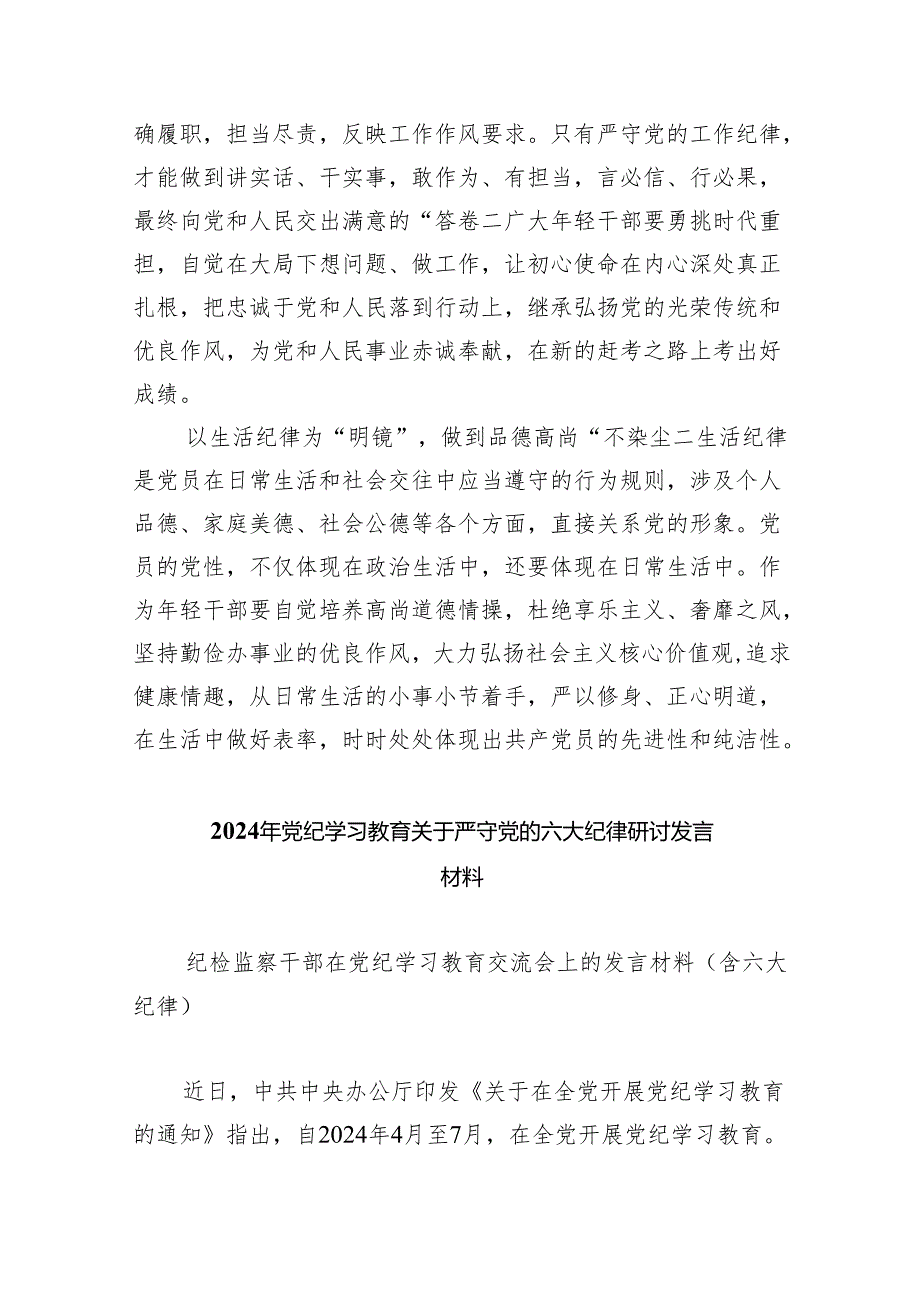 确履职，担当尽责，反映工作作风要求。只有严守党的工作纪律，才能做到讲实话、干实事，敢作为、有担当，言必信、行必果，最终向党和人民交出满意的“答卷二广大年轻干部要勇挑时代重担，自觉在大局下想问题、做工作，让初心使命在内心深处真正扎根，把忠诚于党和人民落到行动上，继承弘扬党的光荣传统和优良作风，为党和人民事业赤诚奉献，在新的赶考之路上考出好成绩。

以生活纪律为“明镜”，做到品德高尚“不染尘二生活纪律是党员在日常生活和社会交往中应当遵守的行为规则，涉及个人品德、家庭美德、社会公德等各个方面，直接关系党的形象。党员的党性，不仅体现在政治生活中，还要体现在日常生活中。作为年轻干部要自觉培养高尚道德情操，杜绝享乐主义、奢靡之风，坚持勤俭办事业的优良作风，大力弘扬社会主义核心价值观，追求健康情趣，从日常生活的小事小节着手，严以修身、正心明道，在生活中做好表率，时时处处体现出共产党员的先进性和纯洁性。

2024年党纪学习教育关于严守党的六大纪律研讨发言材料

纪检监察干部在党纪学习教育交流会上的发言材料（含六大纪律）

近日，中共中央办公厅印发《关于在全党开展党纪学习教育的通知》指出，自2024年4月至7月，在全党开展党纪学习教育。